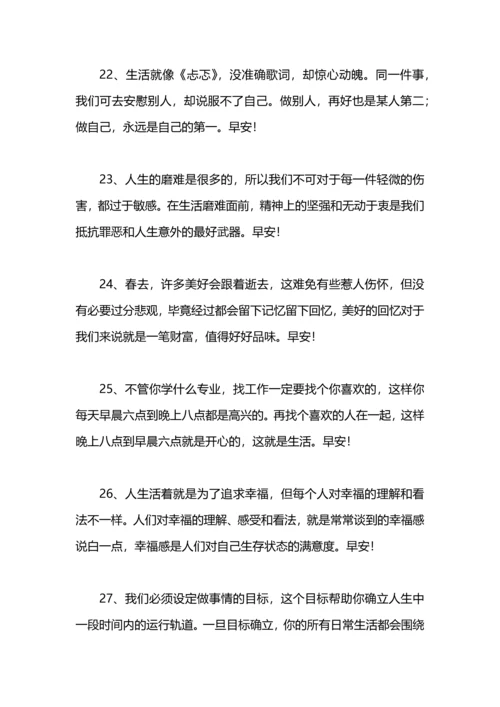 22、生活就像《忐忑》，没准确歌词，却惊心动魄。同一件事，我们可去安慰别人，却说服不了自己。做别人，再好也是某人第二；做自己，永远是自己的第一。早安！

23、人生的磨难是很多的，所以我们不可对于每一件轻微的伤害，都过于敏感。在生活磨难面前，精神上的坚强和无动于衷是我们抵抗罪恶和人生意外的最好武器。早安！

24、春去，许多美好会跟着逝去，这难免有些惹人伤怀，但没有必要过分悲观，毕竟经过都会留下记忆留下回忆，美好的回忆对于我们来说就是一笔财富，值得好好品味。早安！

25、不管你学什么专业，找工作一定要找个你喜欢的，这样你每天早晨六点到晚上八点都是高兴的。再找个喜欢的人在一起，这样晚上八点到早晨六点就是开心的，这就是生活。早安！

26、人生活着就是为了追求幸福，但每个人对幸福的理解和看法不一样。人们对幸福的理解、感受和看法，就是常常谈到的幸福感说白一点，幸福感是人们对自己生存状态的满意度。早安！

27、我们必须设定做事情的目标，这个目标帮助你确立人生中一段时间内的运行轨道。一旦目标确立，你的所有日常生活都会围绕